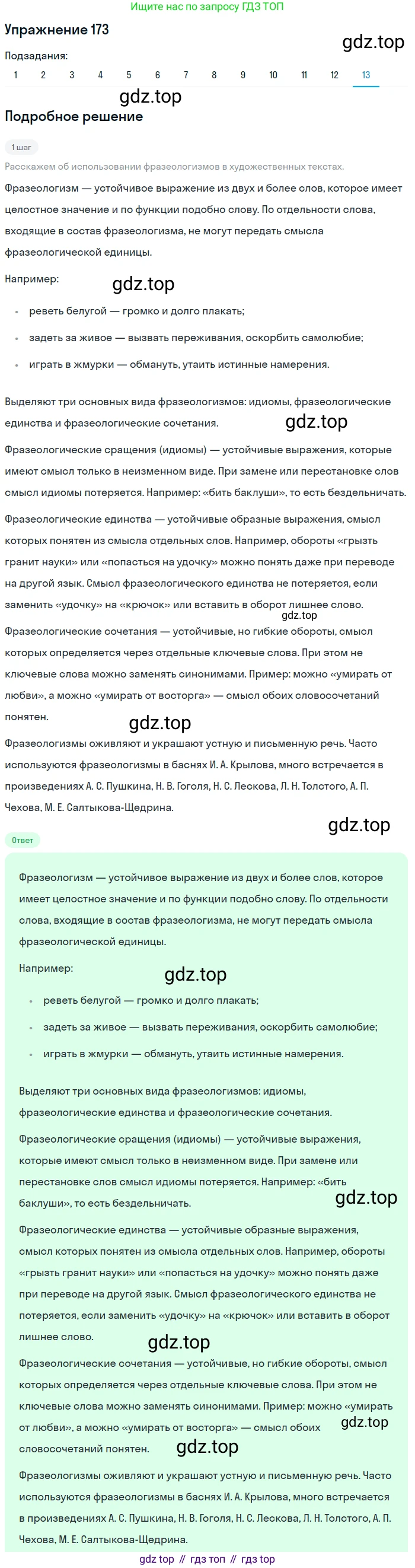 Ищите нас по запросу ГДЗ ТОП

Упражнение 173

gdz.top

Подзадания:

1 2 3 4 5 6 7 8 9 10 11 12 13

gdz.top

Подробное решение

1 шаг

Расскажем об использовании фразеологизмов в художественных текстах.

Фразеологизм — устойчивое выражение из двух и более слов, которое имеет целостное значение и по функции подобно слову. По отдельности слова, входящие в состав фразеологизма, не могут передать смысла фразеологической единицы.

Например:

gdz.top

- реветь белугой — громко и долго плакать;
- задеть за живое — вызвать переживания, оскорбить самолюбие;
- играть в жмурки — обмануть, утаить истинные намерения.

Выделяют три основных вида фразеологизмов: идиомы, фразеологические единства и фразеологические сочетания.

gdz.top

Фразеологические сращения (идиомы) — устойчивые выражения, которые имеют смысл только в неизменном виде. При замене или перестановке слов смысл идиомы потеряется. Например: «бить баклуши», то есть бездельничать.

Фразеологические единства — устойчивые образные выражения, смысл которых понятен из смысла отдельных слов. Например, обороты «грызть гранит науки» или «попасться на удочку» можно понять даже при переводе на другой язык. Смысл фразеологического единства не потеряется, если заменить «удочку» на «крючок» или вставить в оборот лишнее слово.

gdz.top

Фразеологические сочетания — устойчивые, но гибкие обороты, смысл которых определяется через отдельные ключевые слова. При этом не ключевые слова можно заменять синонимами. Пример: можно «умирать от любви», а можно «умирать от восторга» — смысл обоих словосочетаний понятен.

gdz.top

Фразеологизмы оживляют и украшают устную и письменную речь. Часто используются фразеологизмы в баснях И. А. Крылова, много встречается в произведениях А. С. Пушкина, Н. В. Гоголя, Н. С. Лескова, Л. Н. Толстого, А. П. Чехова, М. Е. Салтыкова-Щедрина.

gdz.top

Ответ

Фразеологизм — устойчивое выражение из двух и более слов, которое имеет целостное значение и по функции подобно слову. По отдельности слова, входящие в состав фразеологизма, не могут передать смысла фразеологической единицы.

Например:

gdz.top

- реветь белугой — громко и долго плакать;
- задеть за живое — вызвать переживания, оскорбить самолюбие;
- играть в жмурки — обмануть, утаить истинные намерения.

Выделяют три основных вида фразеологизмов: идиомы, фразеологические единства и фразеологические сочетания.

Фразеологические сращения (идиомы) — устойчивые выражения, которые имеют смысл только в неизменном виде. При замене или перестановке слов смысл идиомы потеряется. Например: «бить баклуши», то есть бездельничать.

gdz.top

Фразеологические единства — устойчивые образные выражения, смысл которых понятен из смысла отдельных слов. Например, обороты «грызть гранит науки» или «попасться на удочку» можно понять даже при переводе на другой язык. Смысл фразеологического единства не потеряется, если заменить «удочку» на «крючок» или вставить в оборот лишнее слово.

gdz.top

Фразеологические сочетания — устойчивые, но гибкие обороты, смысл которых определяется через отдельные ключевые слова. При этом не ключевые слова можно заменять синонимами. Пример: можно «умирать от любви», а можно «умирать от восторга» — смысл обоих словосочетаний понятен.

gdz.top

gdz.top

Фразеологизмы оживляют и украшают устную и письменную речь. Часто используются фразеологизмы в баснях И. А. Крылова, много встречается в произведениях А. С. Пушкина, Н. В. Гоголя, Н. С. Лескова, Л. Н. Толстого, А. П. Чехова, М. Е. Салтыкова-Щедрина.

gdz top // гдз топ // гдз top